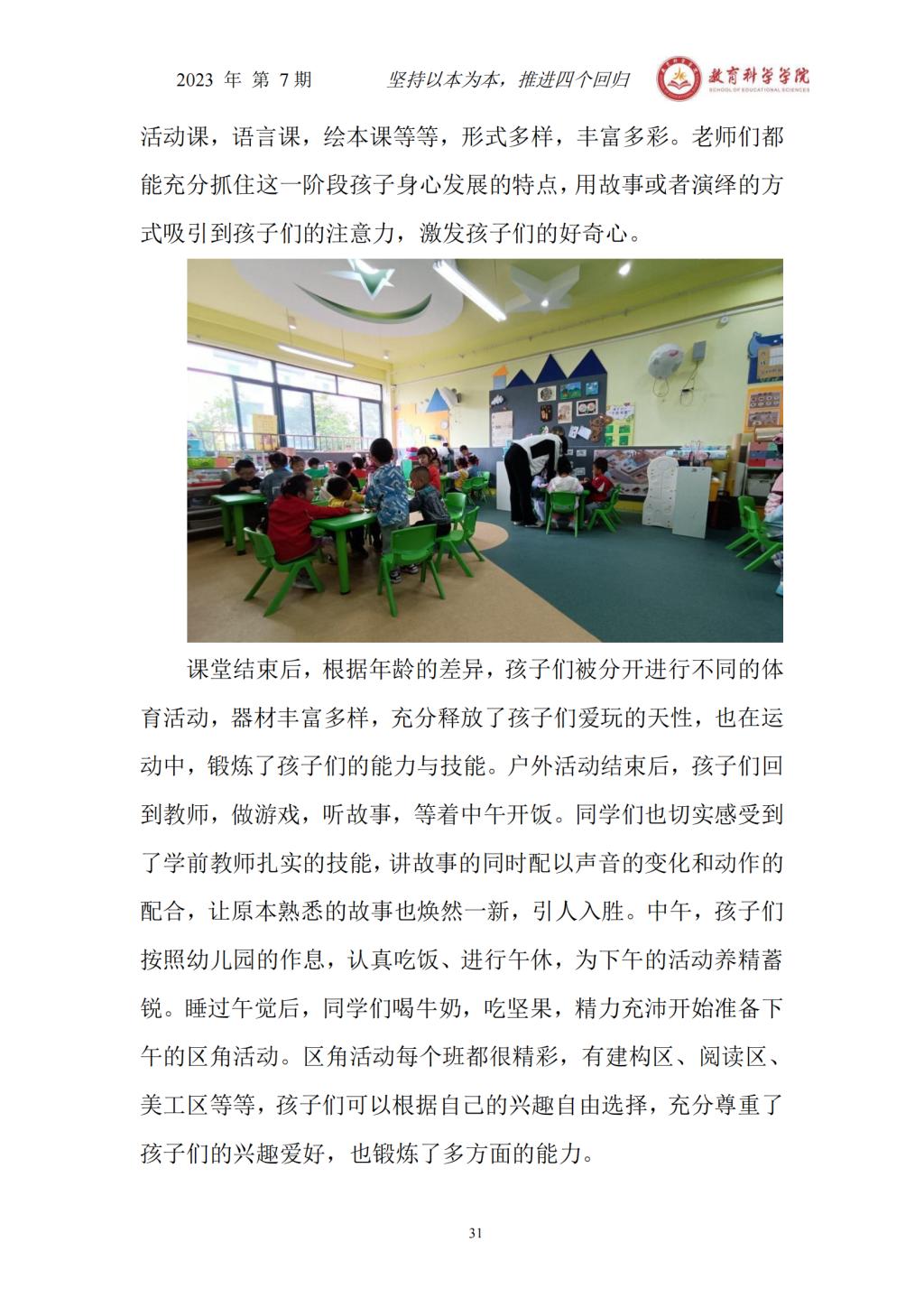 2023 年 第 7 期　　坚持以本为本，推进四个回归　　教育科学学院 SCHOOL OF EDUCATIONAL SCIENCES

活动课，语言课，绘本课等等，形式多样，丰富多彩。老师们都能充分抓住这一阶段孩子身心发展的特点，用故事或者演绎的方式吸引到孩子们的注意力，激发孩子们的好奇心。

课堂结束后，根据年龄的差异，孩子们被分开进行不同的体育活动，器材丰富多样，充分释放了孩子们爱玩的天性，也在运动中，锻炼了孩子们的能力与技能。户外活动结束后，孩子们回到教师，做游戏，听故事，等着中午开饭。同学们也切实感受到了学前教师扎实的技能，讲故事的同时配以声音的变化和动作的配合，让原本熟悉的故事也焕然一新，引人入胜。中午，孩子们按照幼儿园的作息，认真吃饭、进行午休，为下午的活动养精蓄锐。睡过午觉后，同学们喝牛奶，吃坚果，精力充沛开始准备下午的区角活动。区角活动每个班都很精彩，有建构区、阅读区、美工区等等，孩子们可以根据自己的兴趣自由选择，充分尊重了孩子们的兴趣爱好，也锻炼了多方面的能力。

31